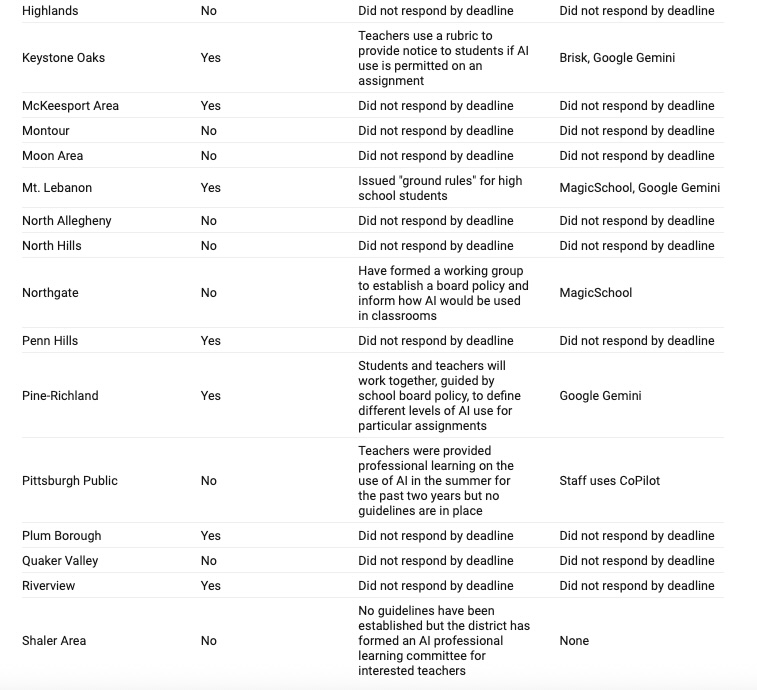 | | | | |
|---|---|---|---|
| Highlands | No | Did not respond by deadline | Did not respond by deadline |
| Keystone Oaks | Yes | Teachers use a rubric to provide notice to students if AI use is permitted on an assignment | Brisk, Google Gemini |
| McKeesport Area | Yes | Did not respond by deadline | Did not respond by deadline |
| Montour | No | Did not respond by deadline | Did not respond by deadline |
| Moon Area | No | Did not respond by deadline | Did not respond by deadline |
| Mt. Lebanon | Yes | Issued "ground rules" for high school students | MagicSchool, Google Gemini |
| North Allegheny | No | Did not respond by deadline | Did not respond by deadline |
| North Hills | No | Did not respond by deadline | Did not respond by deadline |
| Northgate | No | Have formed a working group to establish a board policy and inform how AI would be used in classrooms | MagicSchool |
| Penn Hills | Yes | Did not respond by deadline | Did not respond by deadline |
| Pine-Richland | Yes | Students and teachers will work together, guided by school board policy, to define different levels of AI use for particular assignments | Google Gemini |
| Pittsburgh Public | No | Teachers were provided professional learning on the use of AI in the summer for the past two years but no guidelines are in place | Staff uses CoPilot |
| Plum Borough | Yes | Did not respond by deadline | Did not respond by deadline |
| Quaker Valley | No | Did not respond by deadline | Did not respond by deadline |
| Riverview | Yes | Did not respond by deadline | Did not respond by deadline |
| Shaler Area | No | No guidelines have been established but the district has formed an AI professional learning committee for interested teachers | None |